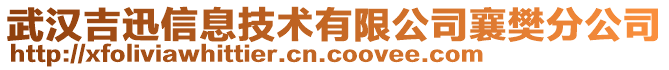 武汉吉迅信息技术有限公司襄樊分公司
http://xfoliviawhittier.cn.coovee.com